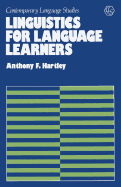 Contemporary Language Studies

LINGUISTICS FOR LANGUAGE LEARNERS

Anthony F. Hartley